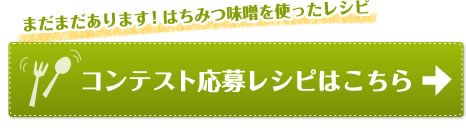 まだまだあります！はちみつ味噌を使ったレシピ

コンテスト応募レシピはこちら